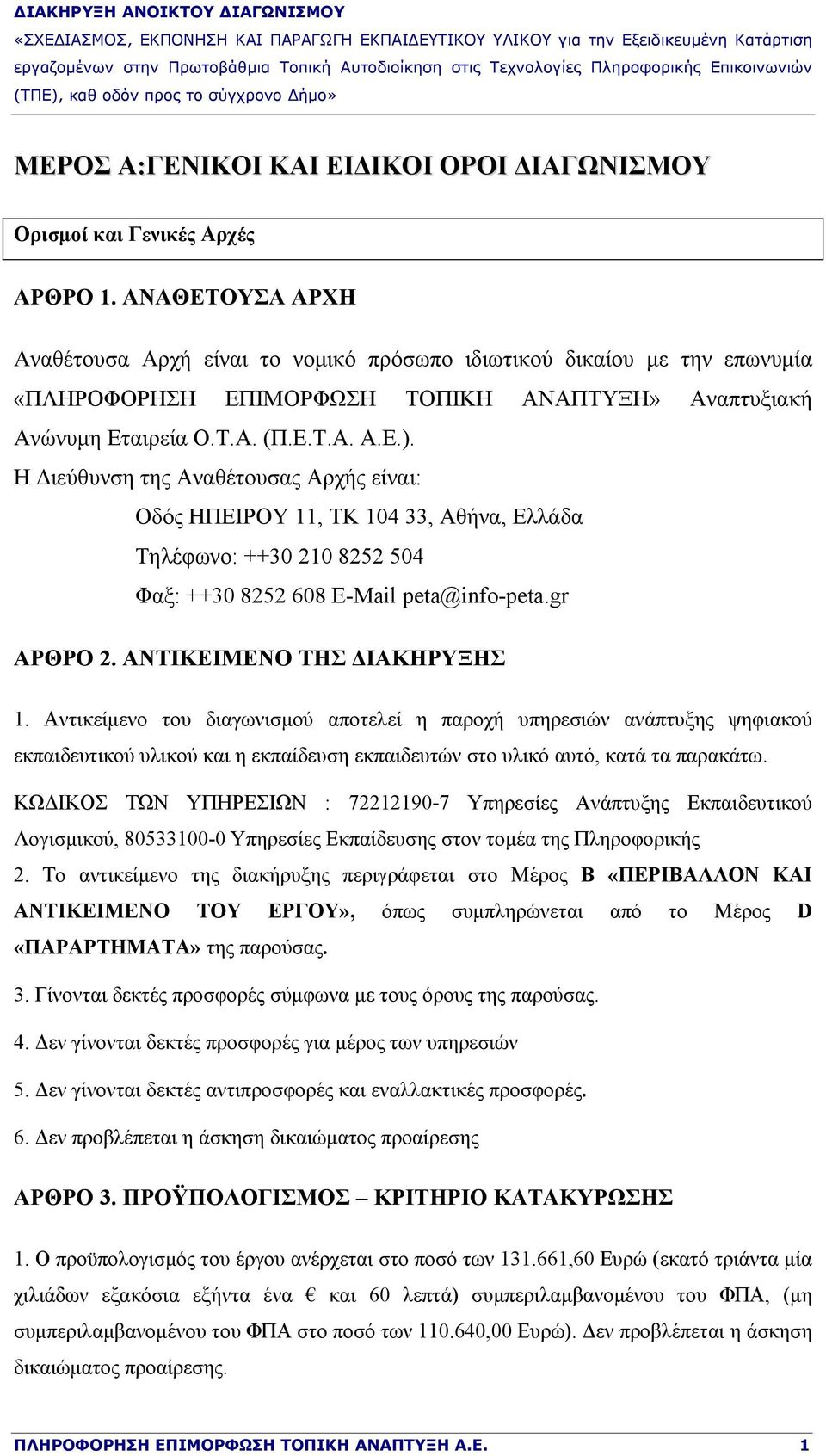 ΔΙΑΚΗΡΥΞΗ ΑΝΟΙΚΤΟΥ ΔΙΑΓΩΝΙΣΜΟΥ
«ΣΧΕΔΙΑΣΜΟΣ, ΕΚΠΟΝΗΣΗ ΚΑΙ ΠΑΡΑΓΩΓΗ ΕΚΠΑΙΔΕΥΤΙΚΟΥ ΥΛΙΚΟΥ για την Εξειδικευμένη Κατάρτιση εργαζομένων στην Πρωτοβάθμια Τοπική Αυτοδιοίκηση στις Τεχνολογίες Πληροφορικής Επικοινωνιών (ΤΠΕ), καθ οδόν προς το σύγχρονο Δήμο»

ΜΕΡΟΣ Α:ΓΕΝΙΚΟΙ ΚΑΙ ΕΙΔΙΚΟΙ ΟΡΟΙ ΔΙΑΓΩΝΙΣΜΟΥ

Ορισμοί και Γενικές Αρχές

ΑΡΘΡΟ 1. ΑΝΑΘΕΤΟΥΣΑ ΑΡΧΗ

Αναθέτουσα Αρχή είναι το νομικό πρόσωπο ιδιωτικού δικαίου με την επωνυμία «ΠΛΗΡΟΦΟΡΗΣΗ ΕΠΙΜΟΡΦΩΣΗ ΤΟΠΙΚΗ ΑΝΑΠΤΥΞΗ» Αναπτυξιακή Ανώνυμη Εταιρεία Ο.Τ.Α. (Π.Ε.Τ.Α. Α.Ε.).
Η Διεύθυνση της Αναθέτουσας Αρχής είναι:
Οδός ΗΠΕΙΡΟΥ 11, ΤΚ 104 33, Αθήνα, Ελλάδα
Τηλέφωνο: ++30 210 8252 504
Φαξ: ++30 8252 608 E-Mail peta@info-peta.gr

ΑΡΘΡΟ 2. ΑΝΤΙΚΕΙΜΕΝΟ ΤΗΣ ΔΙΑΚΗΡΥΞΗΣ

1. Αντικείμενο του διαγωνισμού αποτελεί η παροχή υπηρεσιών ανάπτυξης ψηφιακού εκπαιδευτικού υλικού και η εκπαίδευση εκπαιδευτών στο υλικό αυτό, κατά τα παρακάτω.

ΚΩΔΙΚΟΣ ΤΩΝ ΥΠΗΡΕΣΙΩΝ : 72212190-7 Υπηρεσίες Ανάπτυξης Εκπαιδευτικού Λογισμικού, 80533100-0 Υπηρεσίες Εκπαίδευσης στον τομέα της Πληροφορικής

2. Το αντικείμενο της διακήρυξης περιγράφεται στο Μέρος Β «ΠΕΡΙΒΑΛΛΟΝ ΚΑΙ ΑΝΤΙΚΕΙΜΕΝΟ ΤΟΥ ΕΡΓΟΥ», όπως συμπληρώνεται από το Μέρος D «ΠΑΡΑΡΤΗΜΑΤΑ» της παρούσας.

3. Γίνονται δεκτές προσφορές σύμφωνα με τους όρους της παρούσας.

4. Δεν γίνονται δεκτές προσφορές για μέρος των υπηρεσιών

5. Δεν γίνονται δεκτές αντιπροσφορές και εναλλακτικές προσφορές.

6. Δεν προβλέπεται η άσκηση δικαιώματος προαίρεσης

ΑΡΘΡΟ 3. ΠΡΟΫΠΟΛΟΓΙΣΜΟΣ – ΚΡΙΤΗΡΙΟ ΚΑΤΑΚΥΡΩΣΗΣ

1. Ο προϋπολογισμός του έργου ανέρχεται στο ποσό των 131.661,60 Ευρώ (εκατό τριάντα μία χιλιάδων εξακόσια εξήντα ένα € και 60 λεπτά) συμπεριλαμβανομένου του ΦΠΑ, (μη συμπεριλαμβανομένου του ΦΠΑ στο ποσό των 110.640,00 Ευρώ). Δεν προβλέπεται η άσκηση δικαιώματος προαίρεσης.

ΠΛΗΡΟΦΟΡΗΣΗ ΕΠΙΜΟΡΦΩΣΗ ΤΟΠΙΚΗ ΑΝΑΠΤΥΞΗ Α.Ε. 1